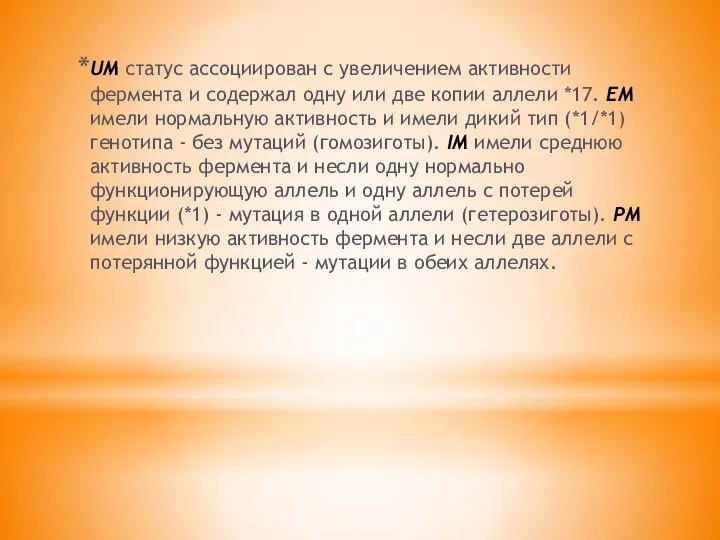 *UM статус ассоциирован с увеличением активности фермента и содержал одну или две копии аллели *17. EM имели нормальную активность и имели дикий тип (*1/*1) генотипа - без мутаций (гомозиготы). IM имели среднюю активность фермента и несли одну нормально функционирующую аллель и одну аллель с потерей функции (*1) - мутация в одной аллели (гетерозиготы). PM имели низкую активность фермента и несли две аллели с потерянной функцией - мутации в обеих аллелях.